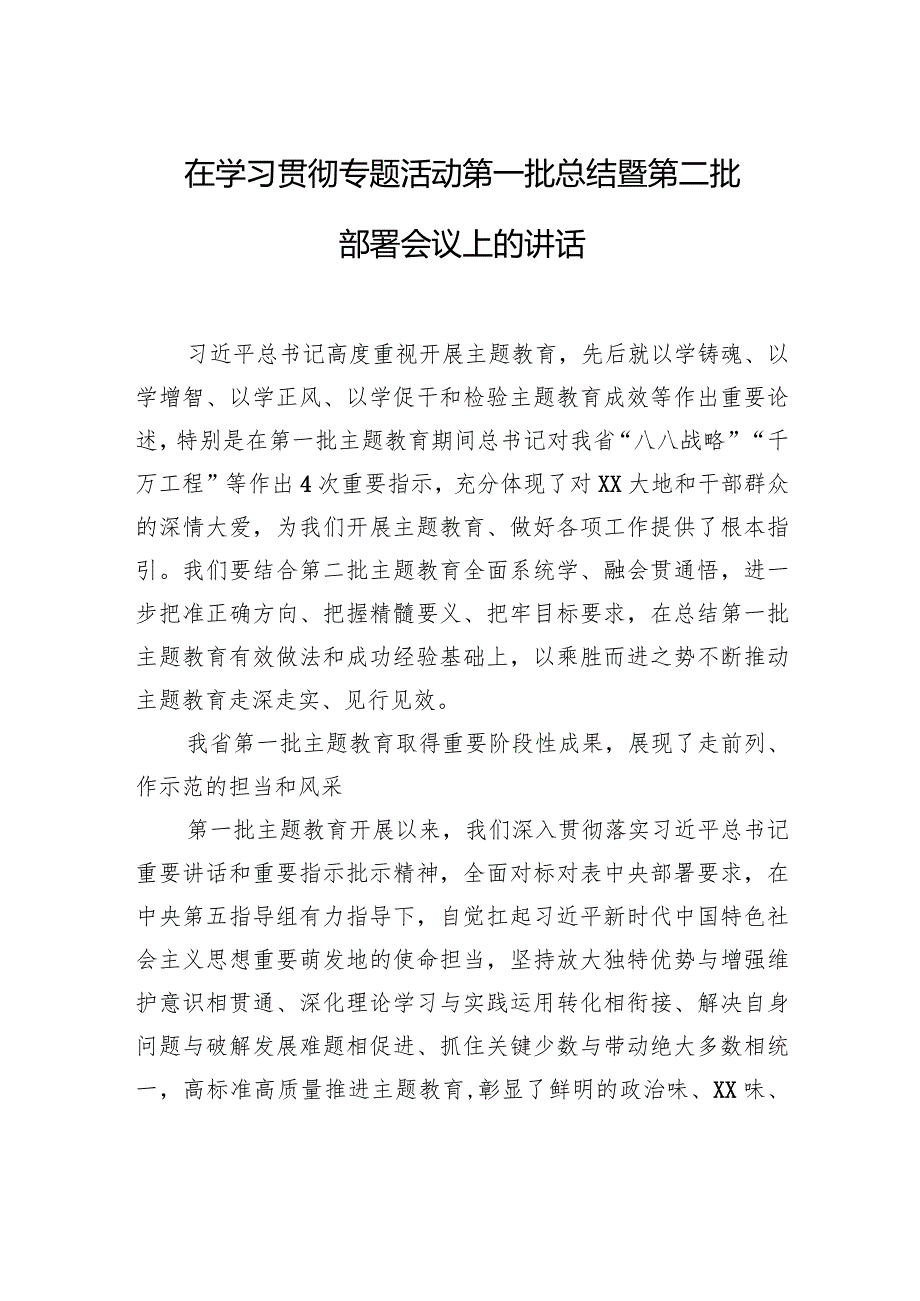 在学习贯彻专题活动第一批总结暨第二批部署会议上的讲话

习近平总书记高度重视开展主题教育，先后就以学铸魂、以学增智、以学正风、以学促干和检验主题教育成效等作出重要论述，特别是在第一批主题教育期间总书记对我省“八八战略”“千万工程”等作出4次重要指示，充分体现了对XX大地和干部群众的深情大爱，为我们开展主题教育、做好各项工作提供了根本指引。我们要结合第二批主题教育全面系统学、融会贯通悟，进一步把准正确方向、把握精髓要义、把牢目标要求，在总结第一批主题教育有效做法和成功经验基础上，以乘胜而进之势不断推动主题教育走深走实、见行见效。

我省第一批主题教育取得重要阶段性成果，展现了走前列、作示范的担当和风采

第一批主题教育开展以来，我们深入贯彻落实习近平总书记重要讲话和重要指示批示精神，全面对标对表中央部署要求，在中央第五指导组有力指导下，自觉扛起习近平新时代中国特色社会主义思想重要萌发地的使命担当，坚持放大独特优势与增强维护意识相贯通、深化理论学习与实践运用转化相衔接、解决自身问题与破解发展难题相促进、抓住关键少数与带动绝大多数相统一，高标准高质量推进主题教育，彰显了鲜明的政治味、XX味、